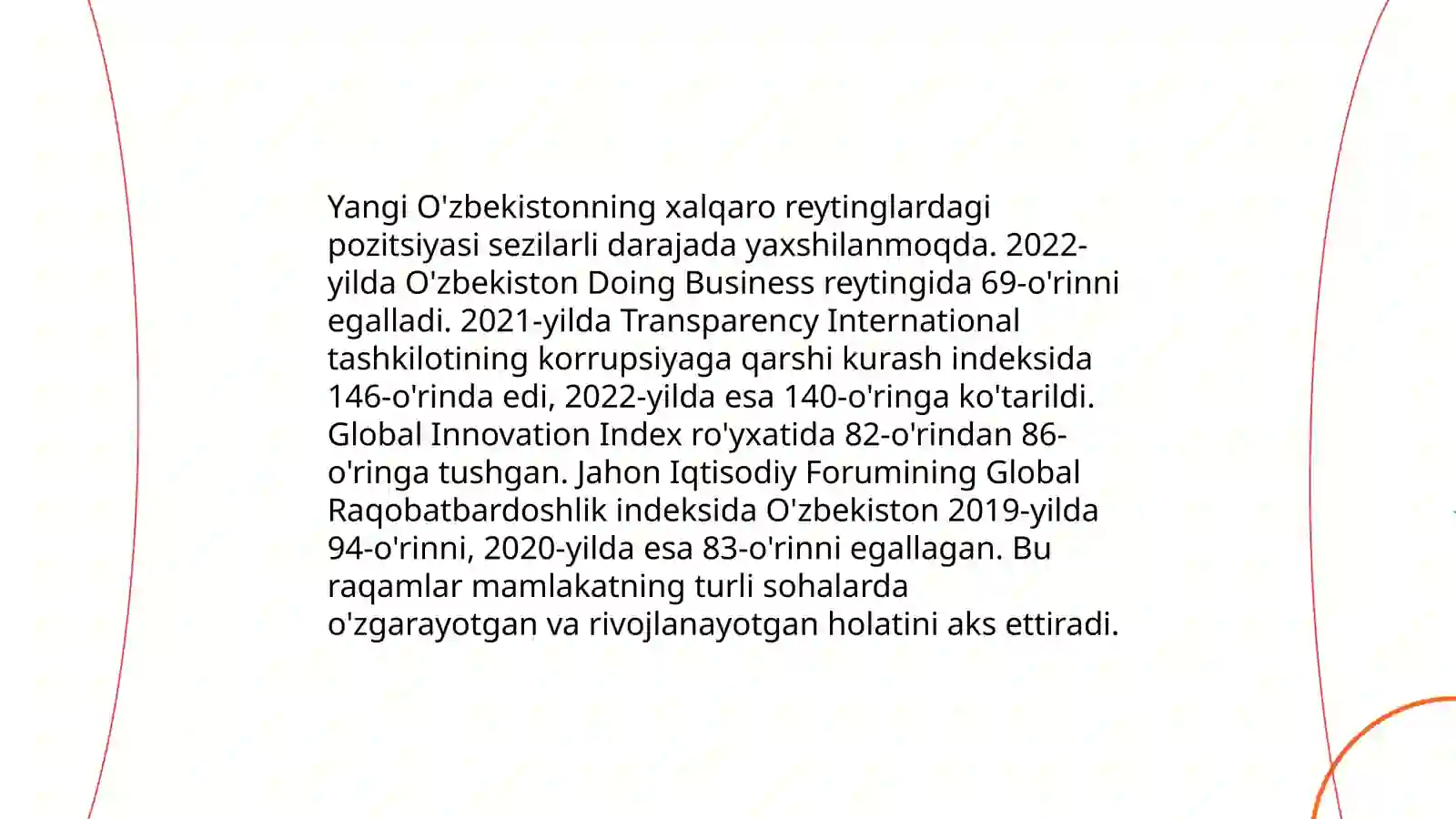 Yangi O'zbekistonning xalqaro reytinglardagi pozitsiyasi sezilarli darajada yaxshilanmoqda. 2022-yilda O'zbekiston Doing Business reytingida 69-o'rinni egalladi. 2021-yilda Transparency International tashkilotining korrupsiyaga qarshi kurash indeksida 146-o'rinda edi, 2022-yilda esa 140-o'ringa ko'tarildi. Global Innovation Index ro'yxatida 82-o'rindan 86-o'ringa tushgan. Jahon Iqtisodiy Forumining Global Raqobatbardoshlik indeksida O'zbekiston 2019-yilda 94-o'rinni, 2020-yilda esa 83-o'rinni egallagan. Bu raqamlar mamlakatning turli sohalarda o'zgarayotgan va rivojlanayotgan holatini aks ettiradi.